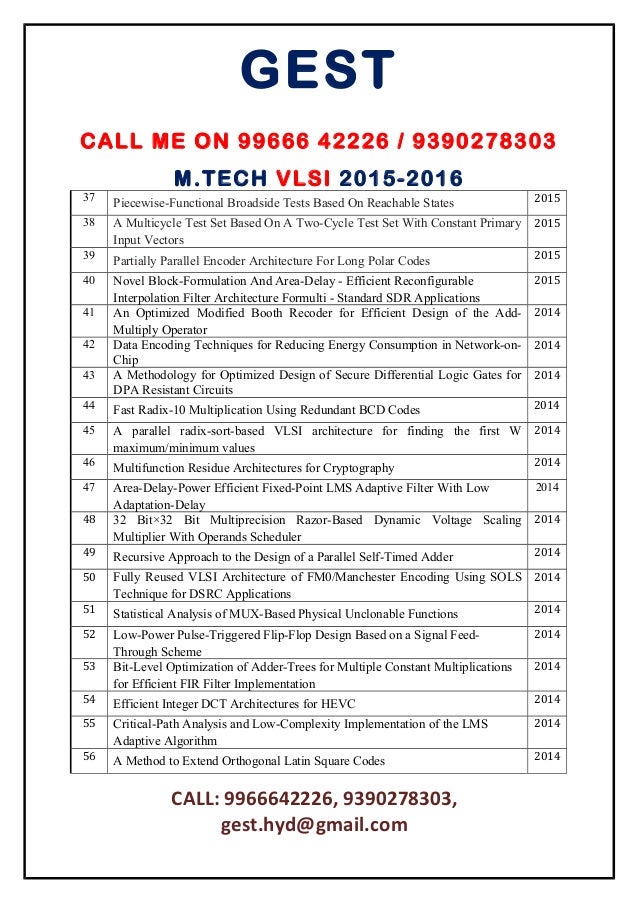 GEST

CALL ME ON 99666 42226 / 9390278303

M.TECH VLSI 2015-2016

| | | |
|---|---|---|
| 37 | Piecewise-Functional Broadside Tests Based On Reachable States | 2015 |
| 38 | A Multicycle Test Set Based On A Two-Cycle Test Set With Constant Primary Input Vectors | 2015 |
| 39 | Partially Parallel Encoder Architecture For Long Polar Codes | 2015 |
| 40 | Novel Block-Formulation And Area-Delay - Efficient Reconfigurable Interpolation Filter Architecture Formulti - Standard SDR Applications | 2015 |
| 41 | An Optimized Modified Booth Recoder for Efficient Design of the Add-Multiply Operator | 2014 |
| 42 | Data Encoding Techniques for Reducing Energy Consumption in Network-on-Chip | 2014 |
| 43 | A Methodology for Optimized Design of Secure Differential Logic Gates for DPA Resistant Circuits | 2014 |
| 44 | Fast Radix-10 Multiplication Using Redundant BCD Codes | 2014 |
| 45 | A parallel radix-sort-based VLSI architecture for finding the first W maximum/minimum values | 2014 |
| 46 | Multifunction Residue Architectures for Cryptography | 2014 |
| 47 | Area-Delay-Power Efficient Fixed-Point LMS Adaptive Filter With Low Adaptation-Delay | 2014 |
| 48 | 32 Bit×32 Bit Multiprecision Razor-Based Dynamic Voltage Scaling Multiplier With Operands Scheduler | 2014 |
| 49 | Recursive Approach to the Design of a Parallel Self-Timed Adder | 2014 |
| 50 | Fully Reused VLSI Architecture of FM0/Manchester Encoding Using SOLS Technique for DSRC Applications | 2014 |
| 51 | Statistical Analysis of MUX-Based Physical Unclonable Functions | 2014 |
| 52 | Low-Power Pulse-Triggered Flip-Flop Design Based on a Signal Feed-Through Scheme | 2014 |
| 53 | Bit-Level Optimization of Adder-Trees for Multiple Constant Multiplications for Efficient FIR Filter Implementation | 2014 |
| 54 | Efficient Integer DCT Architectures for HEVC | 2014 |
| 55 | Critical-Path Analysis and Low-Complexity Implementation of the LMS Adaptive Algorithm | 2014 |
| 56 | A Method to Extend Orthogonal Latin Square Codes | 2014 |

CALL: 9966642226, 9390278303,
gest.hyd@gmail.com